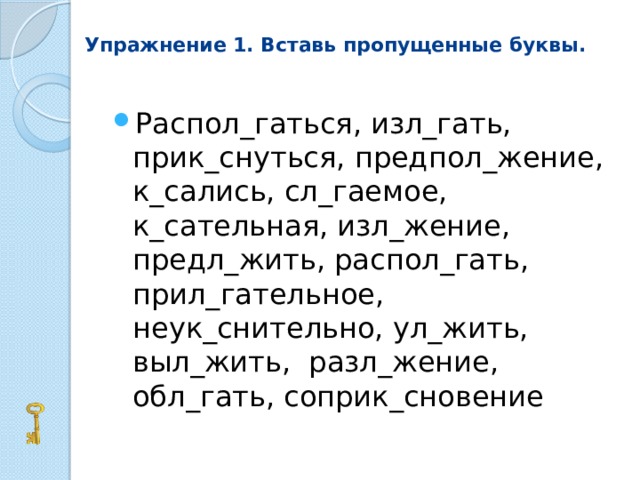 Упражнение 1. Вставь пропущенные буквы.

Распол_гаться, изл_гать, прик_снуться, предпол_жение, к_сались, сл_гаемое, к_сательная, изл_жение, предл_жить, распол_гать, прил_гательное, неук_снительно, ул_жить, выл_жить, разл_жение, обл_гать, соприк_сновение